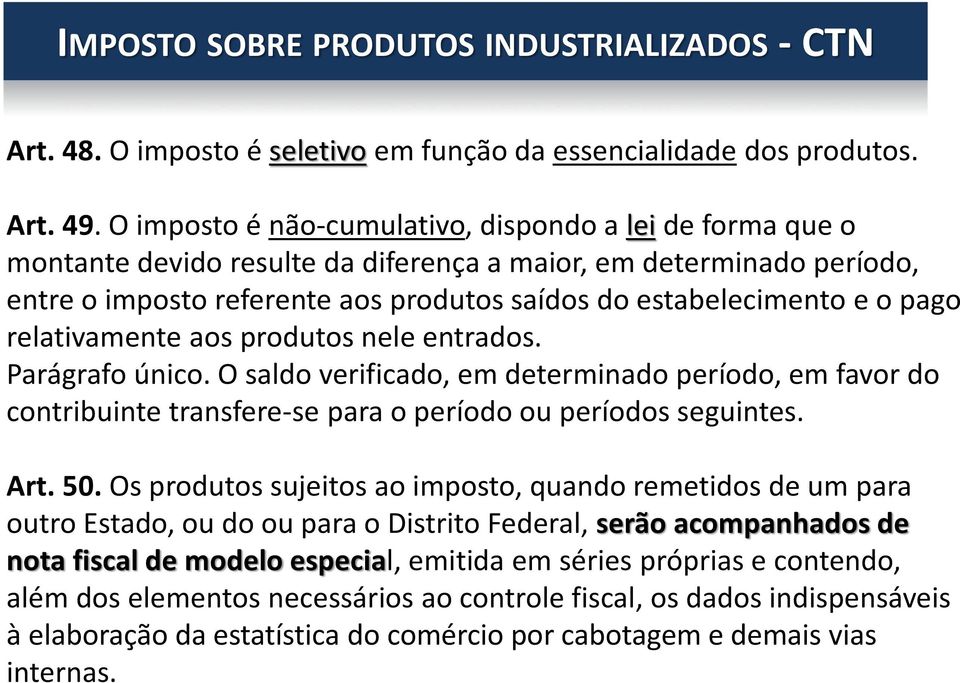 IMPOSTO SOBRE PRODUTOS INDUSTRIALIZADOS - CTN

Art. 48. O imposto é seletivo em função da essencialidade dos produtos.

Art. 49. O imposto é não-cumulativo, dispondo a lei de forma que o montante devido resulte da diferença a maior, em determinado período, entre o imposto referente aos produtos saídos do estabelecimento e o pago relativamente aos produtos nele entrados.
Parágrafo único. O saldo verificado, em determinado período, em favor do contribuinte transfere-se para o período ou períodos seguintes.

Art. 50. Os produtos sujeitos ao imposto, quando remetidos de um para outro Estado, ou do ou para o Distrito Federal, serão acompanhados de nota fiscal de modelo especial, emitida em séries próprias e contendo, além dos elementos necessários ao controle fiscal, os dados indispensáveis à elaboração da estatística do comércio por cabotagem e demais vias internas.